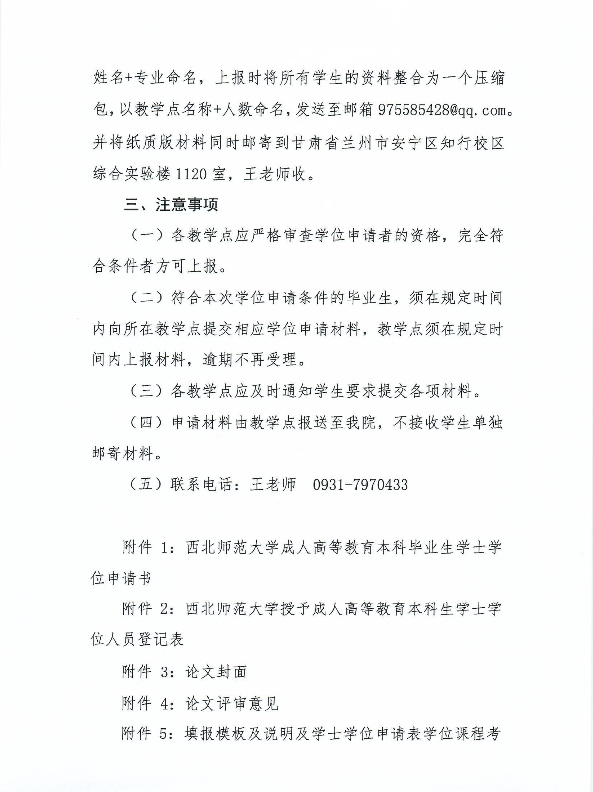 姓名+专业命名，上报时将所有学生的资料整合为一个压缩包，以教学点名称+人数命名，发送至邮箱 975585428@qq.com。并将纸质版材料同时邮寄到甘肃省兰州市安宁区知行校区综合实验楼 1120 室，王老师收。

三、注意事项

（一）各教学点应严格审查学位申请者的资格，完全符合条件者方可上报。

（二）符合本次学位申请条件的毕业生，须在规定时间内向所在教学点提交相应学位申请材料，教学点须在规定时间内上报材料，逾期不再受理。

（三）各教学点应及时通知学生要求提交各项材料。

（四）申请材料由教学点报送至我院，不接收学生单独邮寄材料。

（五）联系电话：王老师 0931-7970433

附件 1：西北师范大学成人高等教育本科毕业生学士学位申请书

附件 2：西北师范大学授予成人高等教育本科生学士学位人员登记表

附件 3：论文封面

附件 4：论文评审意见

附件 5：填报模板及说明及学士学位申请表学位课程考